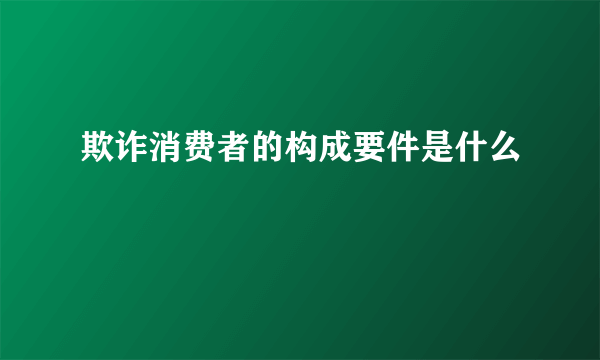 欺诈消费者的构成要件是什么